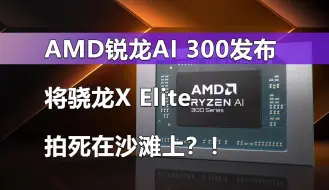 AMD锐龙AI 300发布

将骁龙X Elite

拍死在沙滩上？！

AMD
RYZEN AI
300 Series